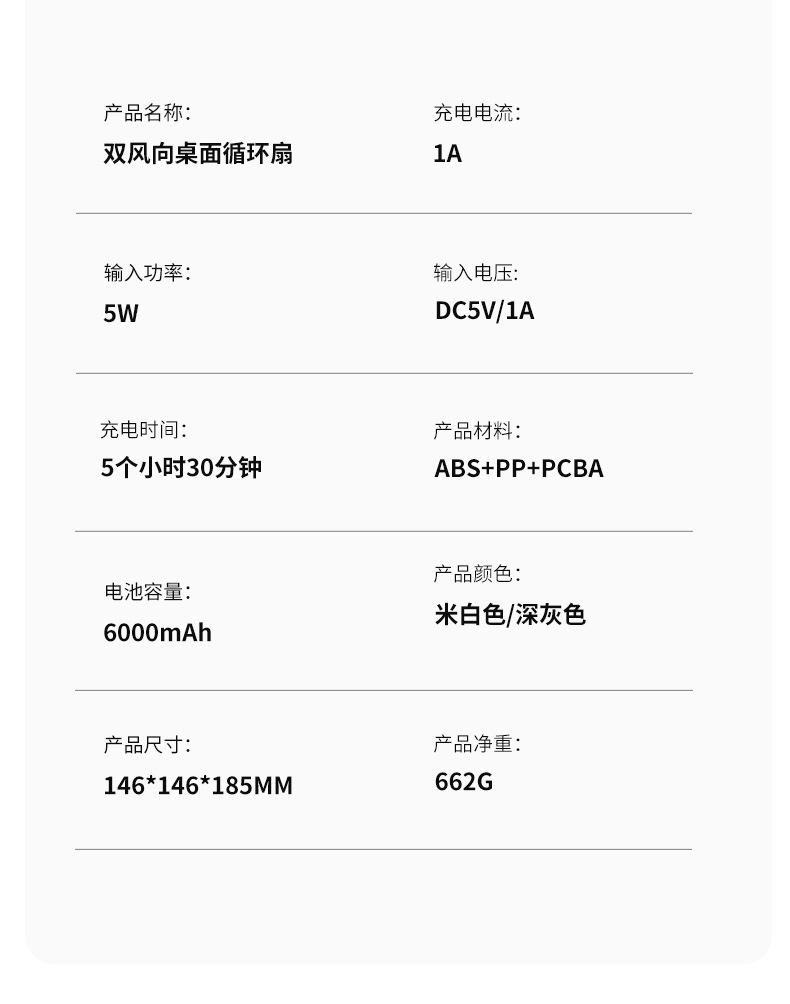 产品名称:
双风向桌面循环扇

充电电流:
1A

输入功率:
5W

输入电压:
DC5V/1A

充电时间:
5个小时30分钟

产品材料:
ABS+PP+PCBA

电池容量:
6000mAh

产品颜色:
米白色/深灰色

产品尺寸:
146*146*185MM

产品净重:
662G